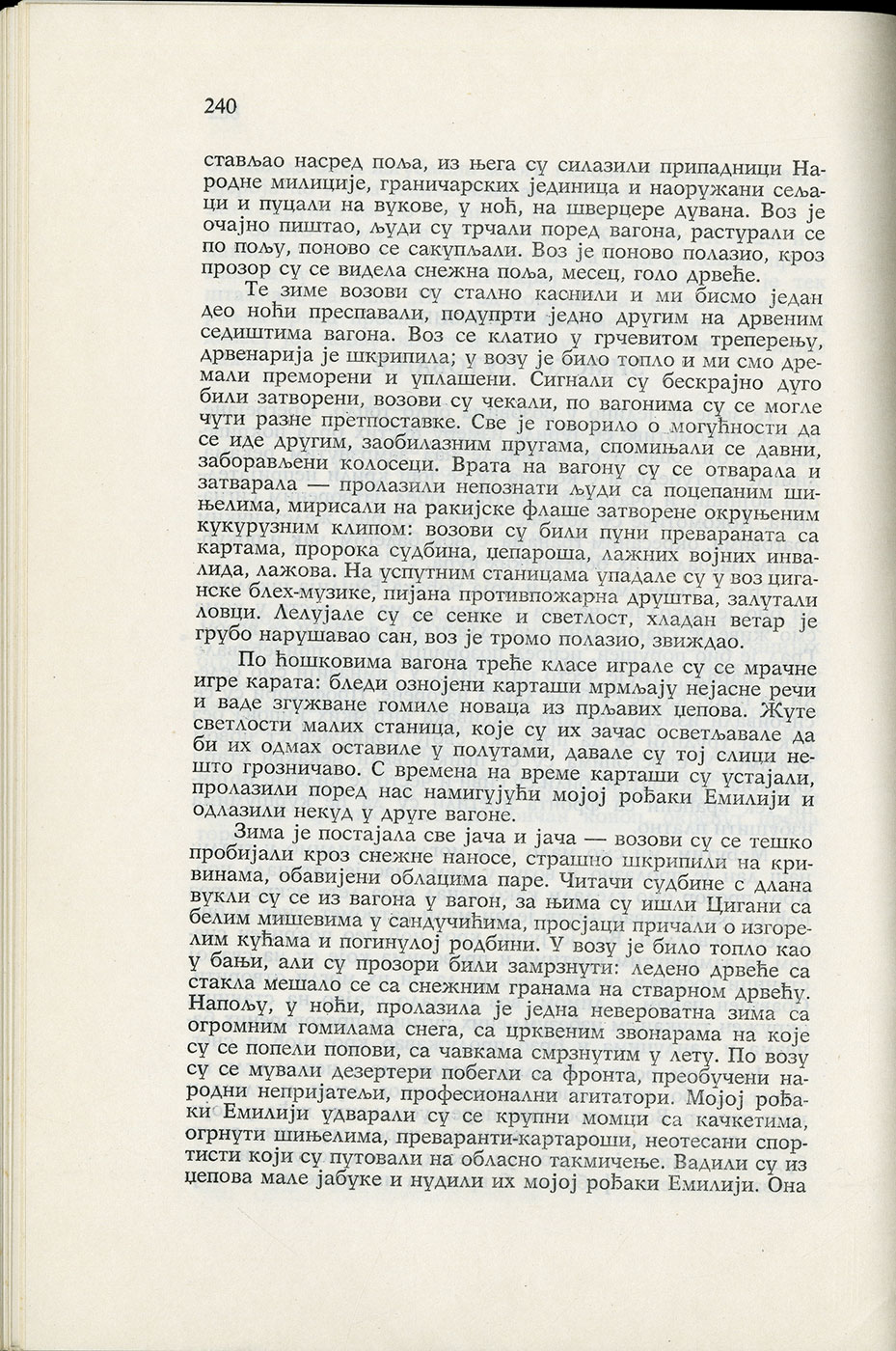 240

стављао насред поља, из њега су силазили припадници Народне милиције, граничарских јединица и наоружани сељаци и пуцали на вукове, у ноћ, на шверцере дувана. Воз је очајно пиштао, људи су трчали поред вагона, растурали се по пољу, поново се сакупљали. Воз је поново полазио, кроз прозор су се видела снежна поља, месец, голо дрвеће.

Те зиме возови су стално каснили и ми бисмо један део ноћи преспавали, подупрти једно другим на дрвеним седиштима вагона. Воз се клатио у грчевитом треперењу, дрвенарија је шкрипила; у возу је било топло и ми смо дремали преморени и уплашени. Сигнали су бескрајно дуго били затворени, возови су чекали, по вагонима су се могле чути разне претпоставке. Све је говорило о могућности да се иде другим, заобилазним пругама, спомињали се давни, заборављени колосеци. Врата на вагону су се отварала и затварала — пролазили непознати људи са поцепаним шињелима, мирисали на ракијске флаше затворене окруњеним кукурузним клипом: возови су били пуни превараната са картама, пророка судбина, џепароша, лажних војних инвалида, лажова. На успутним станицама упадале су у воз циганске блех-музике, пијана противпожарна друштва, залутали ловци. Лелујале су се сенке и светлост, хладан ветар је грубо нарушавао сан, воз је тромо полазио, звиждао.

По ћошковима вагона треће класе играле су се мрачне игре карата: бледи ознојени карташи мрмљају нејасне речи и ваде згужване гомиле новаца из прљавих џепова. Жуте светлости малих станица, које су их зачас осветљавале да би их одмах оставиле у полутами, давале су тој слици нешто грозничаво. С времена на време карташи су устајали, пролазили поред нас намигујући мојој рођаки Емилији и одлазили некуд у друге вагоне.

Зима је постајала све јача и јача — возови су се тешко пробијали кроз снежне наносе, страшно шкрипили на кривинама, обавијени облацима паре. Читачи судбине с длана вукли су се из вагона у вагон, за њима су ишли Цигани са белим мишевима у сандучићима, просјаци причали о изгорелим кућама и погинулој родбини. У возу је било топло као у бањи, али су прозори били замрзнути: ледено дрвеће са стакла мешало се са снежним гранама на стварном дрвећу. Напољу, у ноћи, пролазила је једна невероватна зима са огромним гомилама снега, са црквеним звонарама на које су се попели попови, са чавкама смрзнутим у лету. По возу су се мували дезертери побегли са фронта, преобучени народни непријатељи, професионални агитатори. Мојој рођаки Емилији удварали су се крупни момци са качкетима, огрнути шињелима, преваранти-картароши, неотесани спортисти који су путовали на обласно такмичење. Вадили су из џепова мале јабуке и нудили их мојој рођаки Емилији. Она